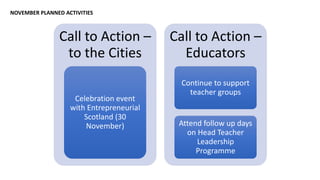 NOVEMBER PLANNED ACTIVITIES

Call to Action – to the Cities

Celebration event with Entrepreneurial Scotland (30 November)

Call to Action – Educators

Continue to support teacher groups

Attend follow up days on Head Teacher Leadership Programme